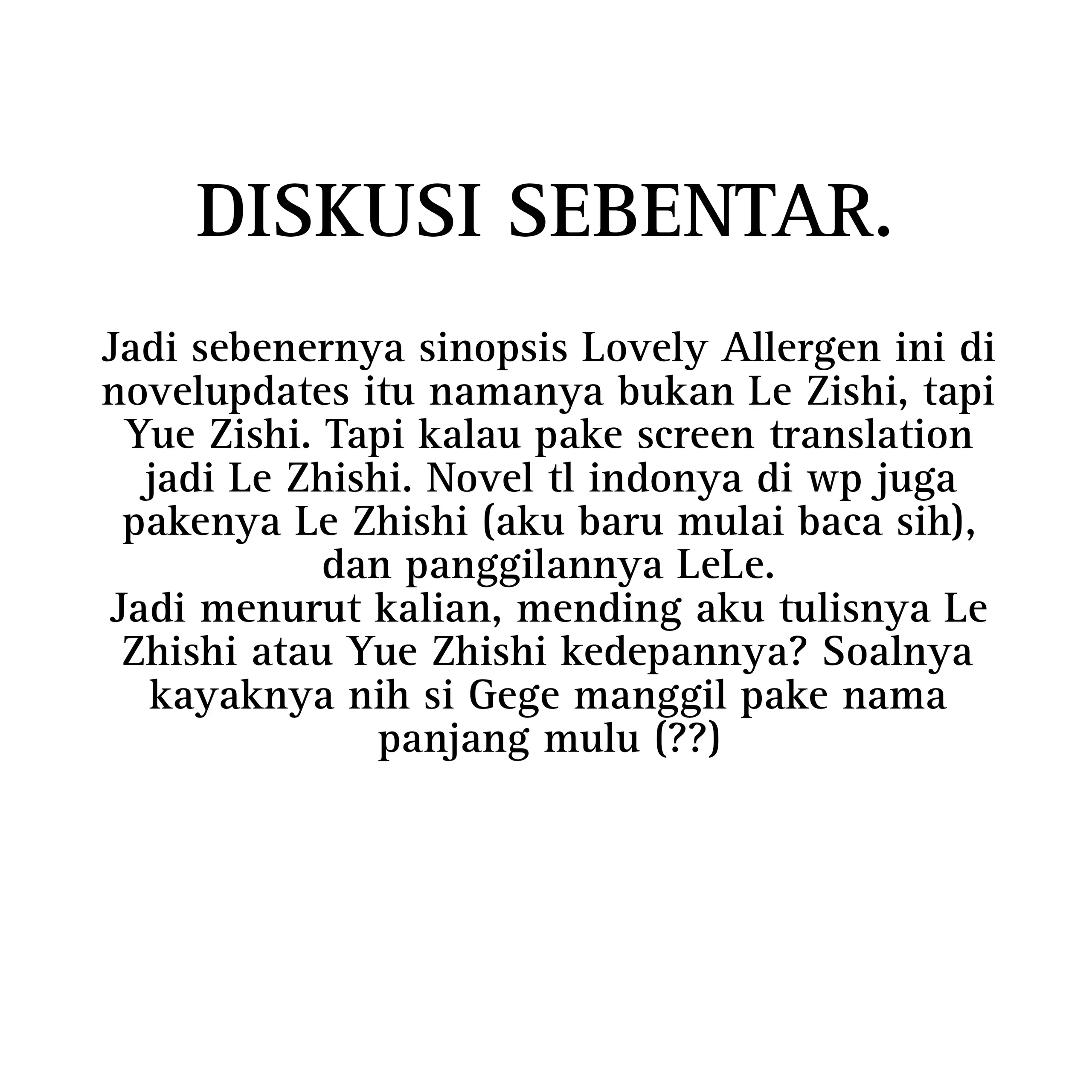 DISKUSI SEBENTAR.

Jadi sebenernya sinopsis Lovely Allergen ini di novelupdates itu namanya bukan Le Zishi, tapi Yue Zishi. Tapi kalau pake screen translation jadi Le Zhishi. Novel tl indonya di wp juga pakenya Le Zhishi (aku baru mulai baca sih), dan panggilannya LeLe.
Jadi menurut kalian, mending aku tulisnya Le Zhishi atau Yue Zhishi kedepannya? Soalnya kayaknya nih si Gege manggil pake nama panjang mulu (??)